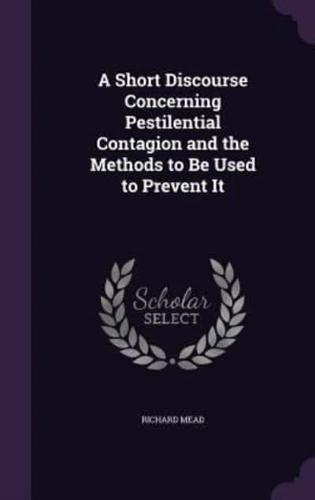 A Short Discourse Concerning Pestilential Contagion and the Methods to Be Used to Prevent It

Scholar
SELECT

RICHARD MEAD